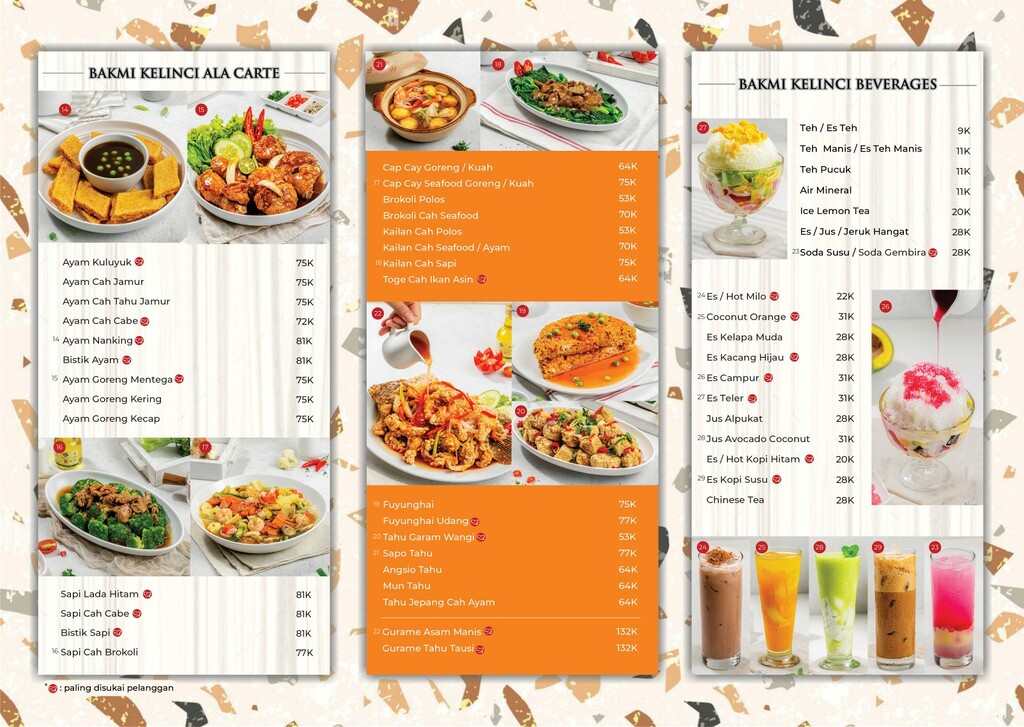 BAKMI KELINCI ALA CARTE

14

15

Ayam Kuluyuk 75K
Ayam Cah Jamur 75K
Ayam Cah Tahu Jamur 75K
Ayam Cah Cabe 72K
14 Ayam Nanking 81K
Bistik Ayam 81K
15 Ayam Goreng Mentega 75K
Ayam Goreng Kering 75K
Ayam Goreng Kecap 75K

16

17

Sapi Lada Hitam 81K
Sapi Cah Cabe 81K
Bistik Sapi 81K
16 Sapi Cah Brokoli 77K

* : paling disukai pelanggan

21

18

Cap Cay Goreng / Kuah 64K
17 Cap Cay Seafood Goreng / Kuah 75K
Brokoli Polos 53K
Brokoli Cah Seafood 70K
Kailan Cah Polos 53K
Kailan Cah Seafood / Ayam 70K
18 Kailan Cah Sapi 75K
Toge Cah Ikan Asin 64K

22

19

20

19 Fuyunghai 75K
Fuyunghai Udang 77K
20 Tahu Garam Wangi 53K
21 Sapo Tahu 77K
Angsio Tahu 64K
Mun Tahu 64K
Tahu Jepang Cah Ayam 64K

22 Gurame Asam Manis 132K
Gurame Tahu Tausi 132K

BAKMI KELINCI BEVERAGES

27

Teh / Es Teh 9K
Teh Manis / Es Teh Manis 11K
Teh Pucuk 11K
Air Mineral 11K
Ice Lemon Tea 20K
Es / Jus / Jeruk Hangat 28K
23 Soda Susu / Soda Gembira 28K

24 Es / Hot Milo 22K
25 Coconut Orange 31K
Es Kelapa Muda 28K
Es Kacang Hijau 28K
26 Es Campur 31K
27 Es Teler 31K
Jus Alpukat 28K
28 Jus Avocado Coconut 31K
Es / Hot Kopi Hitam 20K
29 Es Kopi Susu 28K
Chinese Tea 28K

26

24 25 28 29 23